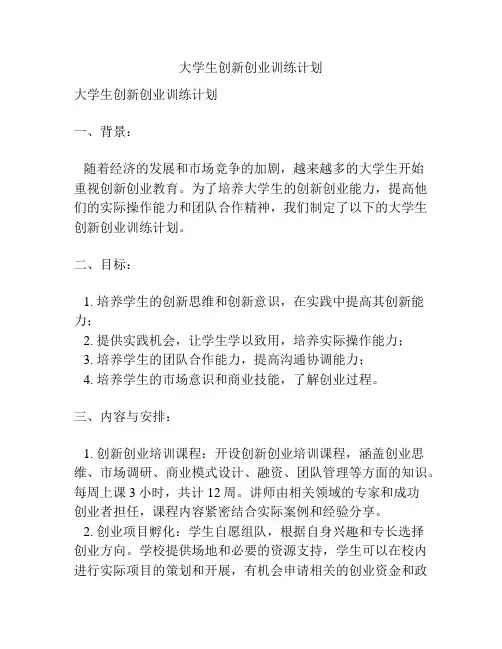 大学生创新创业训练计划

大学生创新创业训练计划

一、背景：

随着经济的发展和市场竞争的加剧，越来越多的大学生开始重视创新创业教育。为了培养大学生的创新创业能力，提高他们的实际操作能力和团队合作精神，我们制定了以下的大学生创新创业训练计划。

二、目标：

1. 培养学生的创新思维和创新意识，在实践中提高其创新能力；
2. 提供实践机会，让学生学以致用，培养实际操作能力；
3. 培养学生的团队合作能力，提高沟通协调能力；
4. 培养学生的市场意识和商业技能，了解创业过程。

三、内容与安排：

1. 创新创业培训课程：开设创新创业培训课程，涵盖创业思维、市场调研、商业模式设计、融资、团队管理等方面的知识。每周上课 3 小时，共计 12 周。讲师由相关领域的专家和成功创业者担任，课程内容紧密结合实际案例和经验分享。
2. 创业项目孵化：学生自愿组队，根据自身兴趣和专长选择创业方向。学校提供场地和必要的资源支持，学生可以在校内进行实际项目的策划和开展，有机会申请相关的创业资金和政